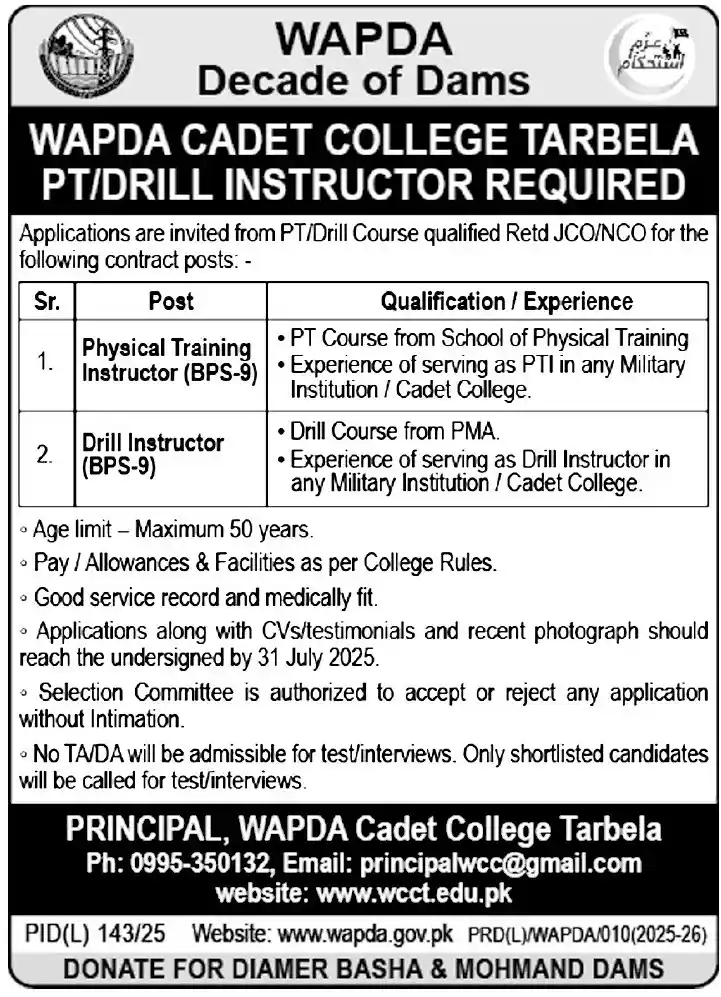 WAPDA
Decade of Dams

عزم استحکام

WAPDA CADET COLLEGE TARBELA
PT/DRILL INSTRUCTOR REQUIRED

Applications are invited from PT/Drill Course qualified Retd JCO/NCO for the following contract posts: -

| Sr. | Post | Qualification / Experience |
|---|---|---|
| 1. | Physical Training Instructor (BPS-9) | • PT Course from School of Physical Training • Experience of serving as PTI in any Military Institution / Cadet College. |
| 2. | Drill Instructor (BPS-9) | • Drill Course from PMA. • Experience of serving as Drill Instructor in any Military Institution / Cadet College. |

◦ Age limit – Maximum 50 years.

◦ Pay / Allowances & Facilities as per College Rules.

◦ Good service record and medically fit.

◦ Applications along with CVs/testimonials and recent photograph should reach the undersigned by 31 July 2025.

◦ Selection Committee is authorized to accept or reject any application without Intimation.

◦ No TA/DA will be admissible for test/interviews. Only shortlisted candidates will be called for test/interviews.

PRINCIPAL, WAPDA Cadet College Tarbela
Ph: 0995-350132, Email: principalwcc@gmail.com
website: www.wcct.edu.pk

PID(L) 143/25 Website: www.wapda.gov.pk PRD(L)/WAPDA/010(2025-26)

DONATE FOR DIAMER BASHA & MOHMAND DAMS